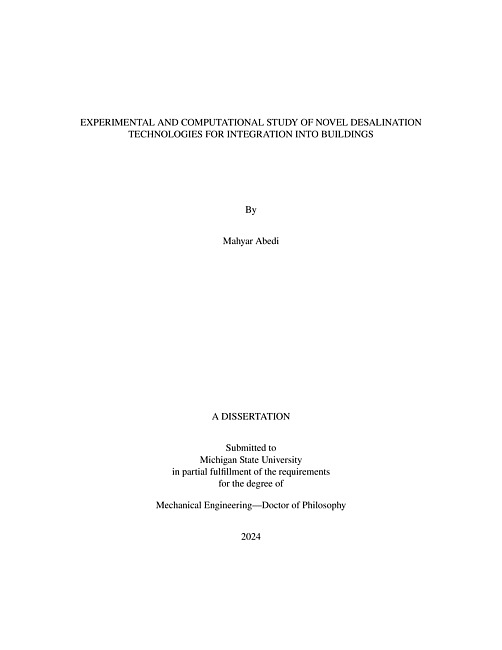 EXPERIMENTAL AND COMPUTATIONAL STUDY OF NOVEL DESALINATION TECHNOLOGIES FOR INTEGRATION INTO BUILDINGS

By

Mahyar Abedi

A DISSERTATION

Submitted to
Michigan State University
in partial fulfillment of the requirements
for the degree of

Mechanical Engineering—Doctor of Philosophy

2024